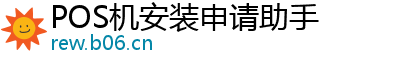 POS机安装申请助手
rew.b06.cn